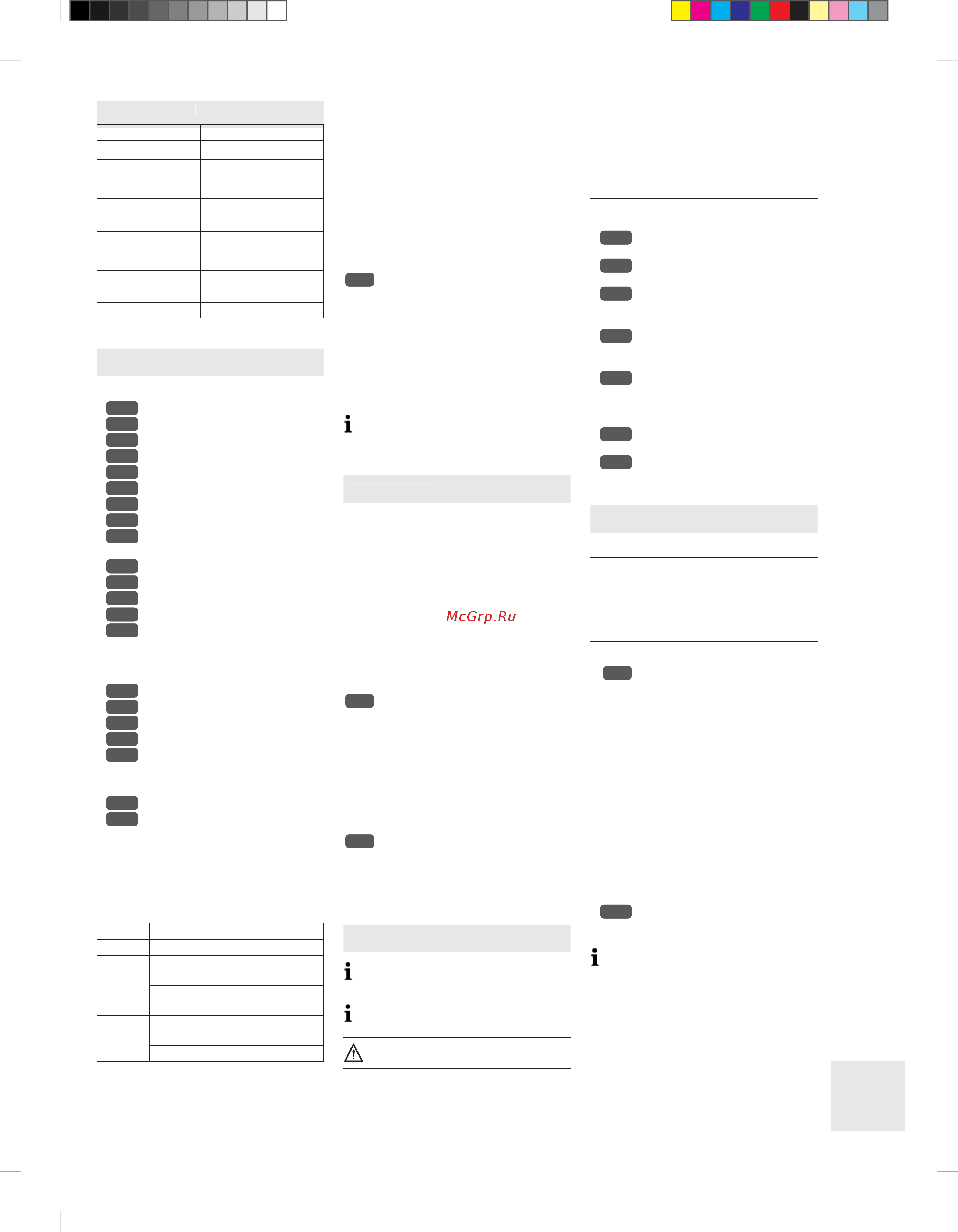 McGrp.Ru